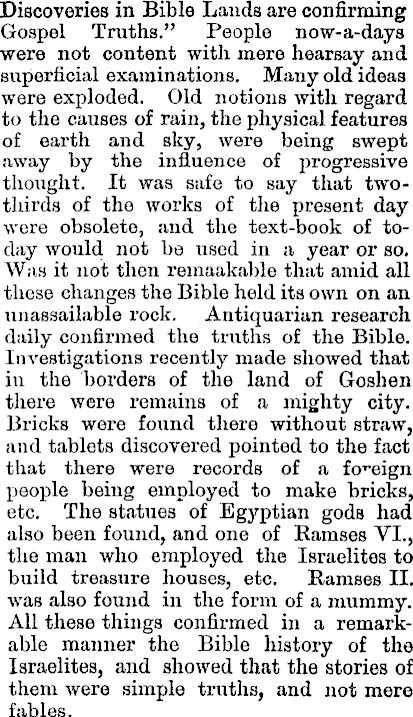 Discoveries in Bible Lands are confirming Gospel Truths." People now-a-days were not content with mere hearsay and superficial examinations. Many old ideas were exploded. Old notions with regard to the causes of rain, the physical features of earth and sky, were being swept away by the influence of progressive thought. It was safe to say that two-thirds of the works of the present day were obsolete, and the text-book of to-day would not be used in a year or so. Was it not then remaakable that amid all these changes the Bible held its own on an unassailable rock. Antiquarian research daily confirmed the truths of the Bible. Investigations recently made showed that in the borders of the land of Goshen there were remains of a mighty city. Bricks were found there without straw, and tablets discovered pointed to the fact that there were records of a foreign people being employed to make bricks, etc. The statues of Egyptian gods had also been found, and one of Ramses VI., the man who employed the Israelites to build treasure houses, etc. Ramses II. was also found in the form of a mummy. All these things confirmed in a remarkable manner the Bible history of the Israelites, and showed that the stories of them were simple truths, and not mere fables.